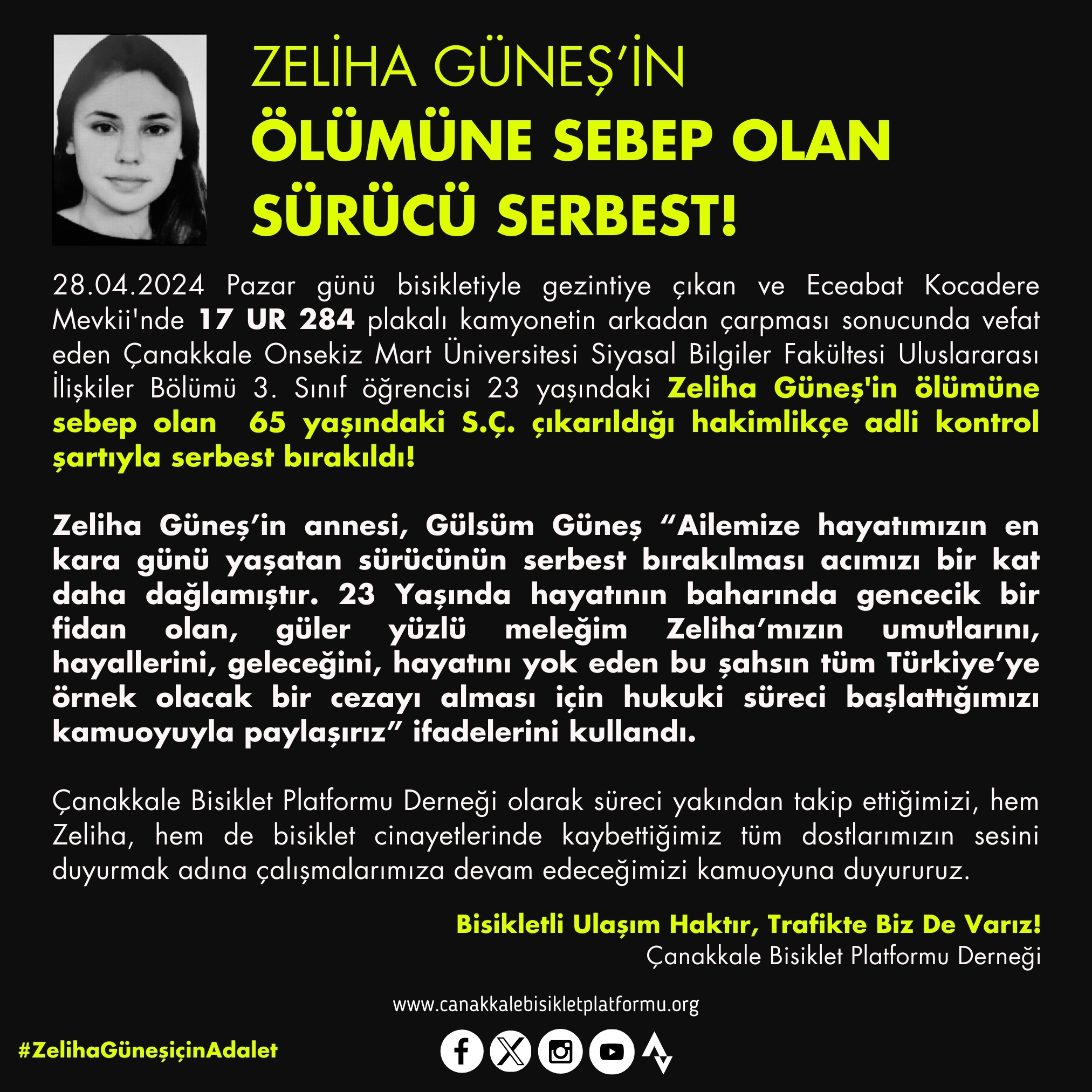 ZELİHA GÜNEŞ'İN
ÖLÜMÜNE SEBEP OLAN
SÜRÜCÜ SERBEST!

28.04.2024 Pazar günü bisikletiyle gezintiye çıkan ve Eceabat Kocadere Mevkii'nde 17 UR 284 plakalı kamyonetin arkadan çarpması sonucunda vefat eden Çanakkale Onsekiz Mart Üniversitesi Siyasal Bilgiler Fakültesi Uluslararası İlişkiler Bölümü 3. Sınıf öğrencisi 23 yaşındaki Zeliha Güneş'in ölümüne sebep olan 65 yaşındaki S.Ç. çıkarıldığı hakimlikçe adli kontrol şartıyla serbest bırakıldı!

Zeliha Güneş'in annesi, Gülsüm Güneş "Ailemize hayatımızın en kara günü yaşatan sürücünün serbest bırakılması acımızı bir kat daha dağlamıştır. 23 Yaşında hayatının baharında gencecik bir fidan olan, güler yüzlü meleğim Zeliha'mızın umutlarını, hayallerini, geleceğini, hayatını yok eden bu şahsın tüm Türkiye'ye örnek olacak bir cezayı alması için hukuki süreci başlattığımızı kamuoyuyla paylaşırız" ifadelerini kullandı.

Çanakkale Bisiklet Platformu Derneği olarak süreci yakından takip ettiğimizi, hem Zeliha, hem de bisiklet cinayetlerinde kaybettiğimiz tüm dostlarımızın sesini duyurmak adına çalışmalarımıza devam edeceğimizi kamuoyuna duyururuz.

Bisikletli Ulaşım Haktır, Trafikte Biz De Varız!
Çanakkale Bisiklet Platformu Derneği

www.canakkalebisikletplatformu.org

#ZelihaGüneşiçinAdalet